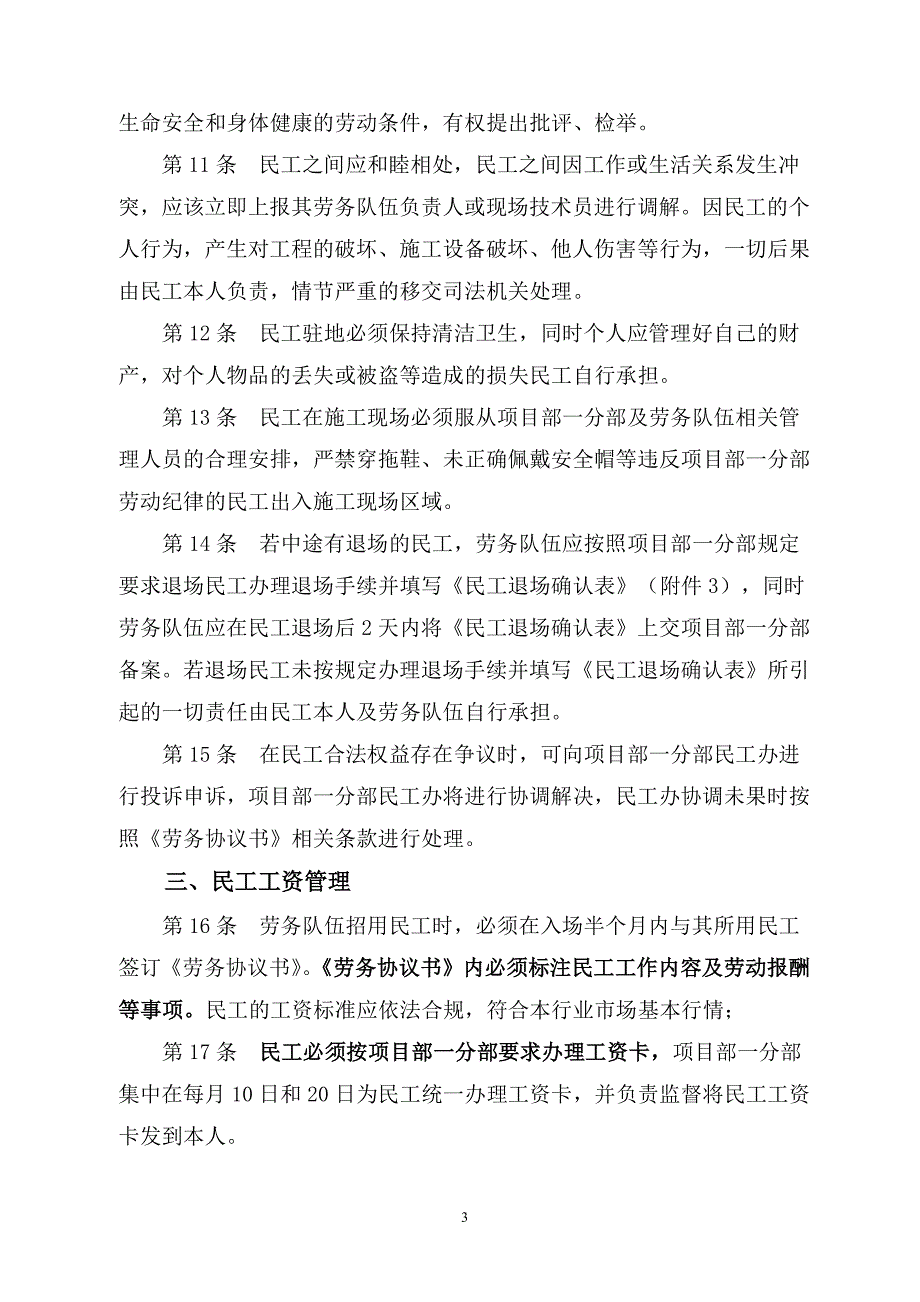 生命安全和身体健康的劳动条件，有权提出批评、检举。

第 11 条　民工之间应和睦相处，民工之间因工作或生活关系发生冲突，应该立即上报其劳务队伍负责人或现场技术员进行调解。因民工的个人行为，产生对工程的破坏、施工设备破坏、他人伤害等行为，一切后果由民工本人负责，情节严重的移交司法机关处理。

第 12 条　民工驻地必须保持清洁卫生，同时个人应管理好自己的财产，对个人物品的丢失或被盗等造成的损失民工自行承担。

第 13 条　民工在施工现场必须服从项目部一分部及劳务队伍相关管理人员的合理安排，严禁穿拖鞋、未正确佩戴安全帽等违反项目部一分部劳动纪律的民工出入施工现场区域。

第 14 条　若中途有退场的民工，劳务队伍应按照项目部一分部规定要求退场民工办理退场手续并填写《民工退场确认表》（附件 3），同时劳务队伍应在民工退场后 2 天内将《民工退场确认表》上交项目部一分部备案。若退场民工未按规定办理退场手续并填写《民工退场确认表》所引起的一切责任由民工本人及劳务队伍自行承担。

第 15 条　在民工合法权益存在争议时，可向项目部一分部民工办进行投诉申诉，项目部一分部民工办将进行协调解决，民工办协调未果时按照《劳务协议书》相关条款进行处理。

三、民工工资管理

第 16 条　劳务队伍招用民工时，必须在入场半个月内与其所用民工签订《劳务协议书》。《劳务协议书》内必须标注民工工作内容及劳动报酬等事项。民工的工资标准应依法合规，符合本行业市场基本行情；

第 17 条　民工必须按项目部一分部要求办理工资卡，项目部一分部集中在每月 10 日和 20 日为民工统一办理工资卡，并负责监督将民工工资卡发到本人。

3